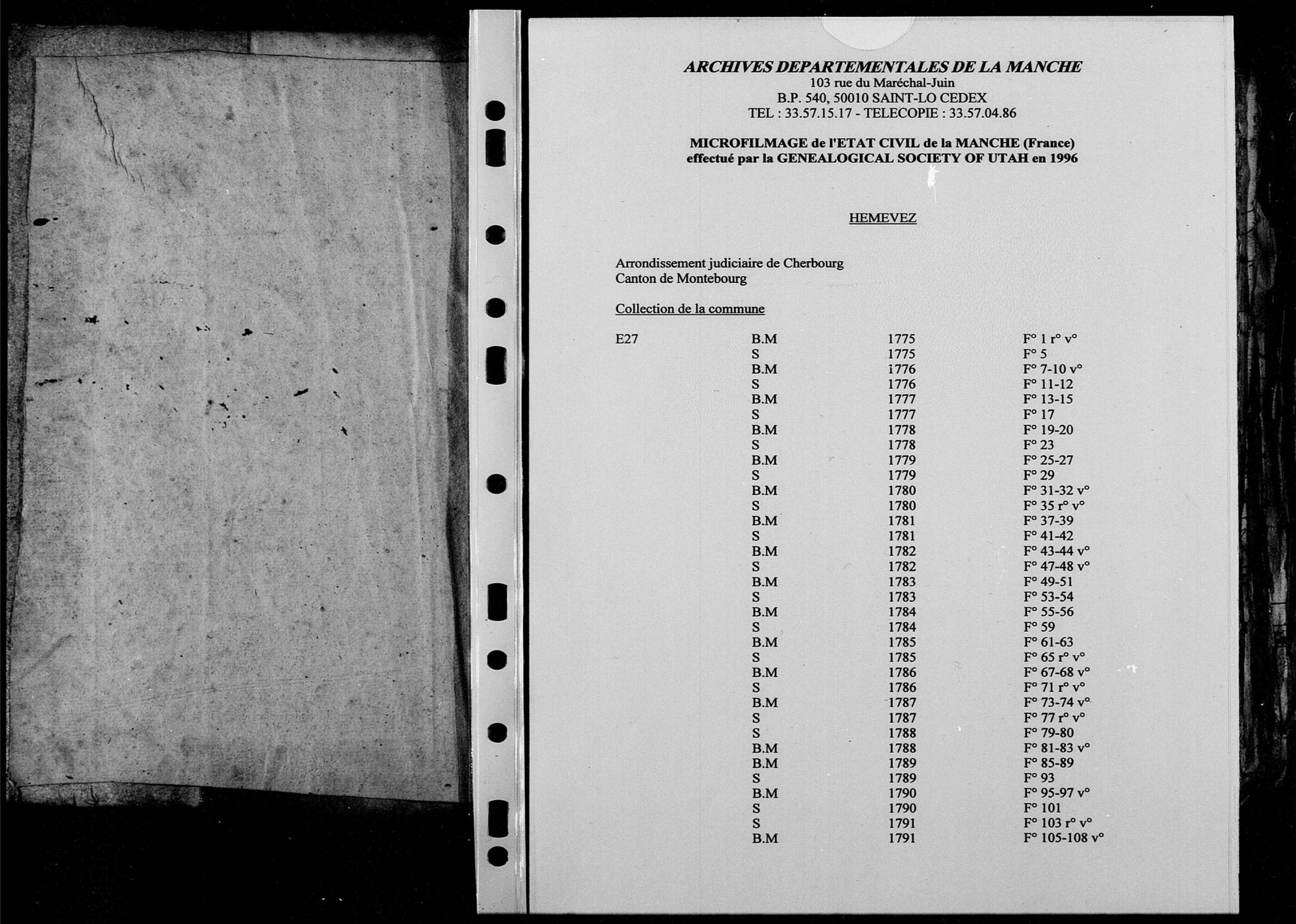 ARCHIVES DEPARTEMENTALES DE LA MANCHE
103 rue du Maréchal-Juin
B.P. 540, 50010 SAINT-LO CEDEX
TEL : 33.57.15.17 - TELECOPIE : 33.57.04.86

MICROFILMAGE de l'ETAT CIVIL de la MANCHE (France)
effectué par la GENEALOGICAL SOCIETY OF UTAH en 1996

HEMEVEZ

Arrondissement judiciaire de Cherbourg
Canton de Montebourg

Collection de la commune

| E27 | B.M | 1775 | F° 1 r° v° |
|---|---|---|---|
| | S | 1775 | F° 5 |
| | B.M | 1776 | F° 7-10 v° |
| | S | 1776 | F° 11-12 |
| | B.M | 1777 | F° 13-15 |
| | S | 1777 | F° 17 |
| | B.M | 1778 | F° 19-20 |
| | S | 1778 | F° 23 |
| | B.M | 1779 | F° 25-27 |
| | S | 1779 | F° 29 |
| | B.M | 1780 | F° 31-32 v° |
| | S | 1780 | F° 35 r° v° |
| | B.M | 1781 | F° 37-39 |
| | S | 1781 | F° 41-42 |
| | B.M | 1782 | F° 43-44 v° |
| | S | 1782 | F° 47-48 v° |
| | B.M | 1783 | F° 49-51 |
| | S | 1783 | F° 53-54 |
| | B.M | 1784 | F° 55-56 |
| | S | 1784 | F° 59 |
| | B.M | 1785 | F° 61-63 |
| | S | 1785 | F° 65 r° v° |
| | B.M | 1786 | F° 67-68 v° |
| | S | 1786 | F° 71 r° v° |
| | B.M | 1787 | F° 73-74 v° |
| | S | 1787 | F° 77 r° v° |
| | S | 1788 | F° 79-80 |
| | B.M | 1788 | F° 81-83 v° |
| | B.M | 1789 | F° 85-89 |
| | S | 1789 | F° 93 |
| | B.M | 1790 | F° 95-97 v° |
| | S | 1790 | F° 101 |
| | S | 1791 | F° 103 r° v° |
| | B.M | 1791 | F° 105-108 v° |